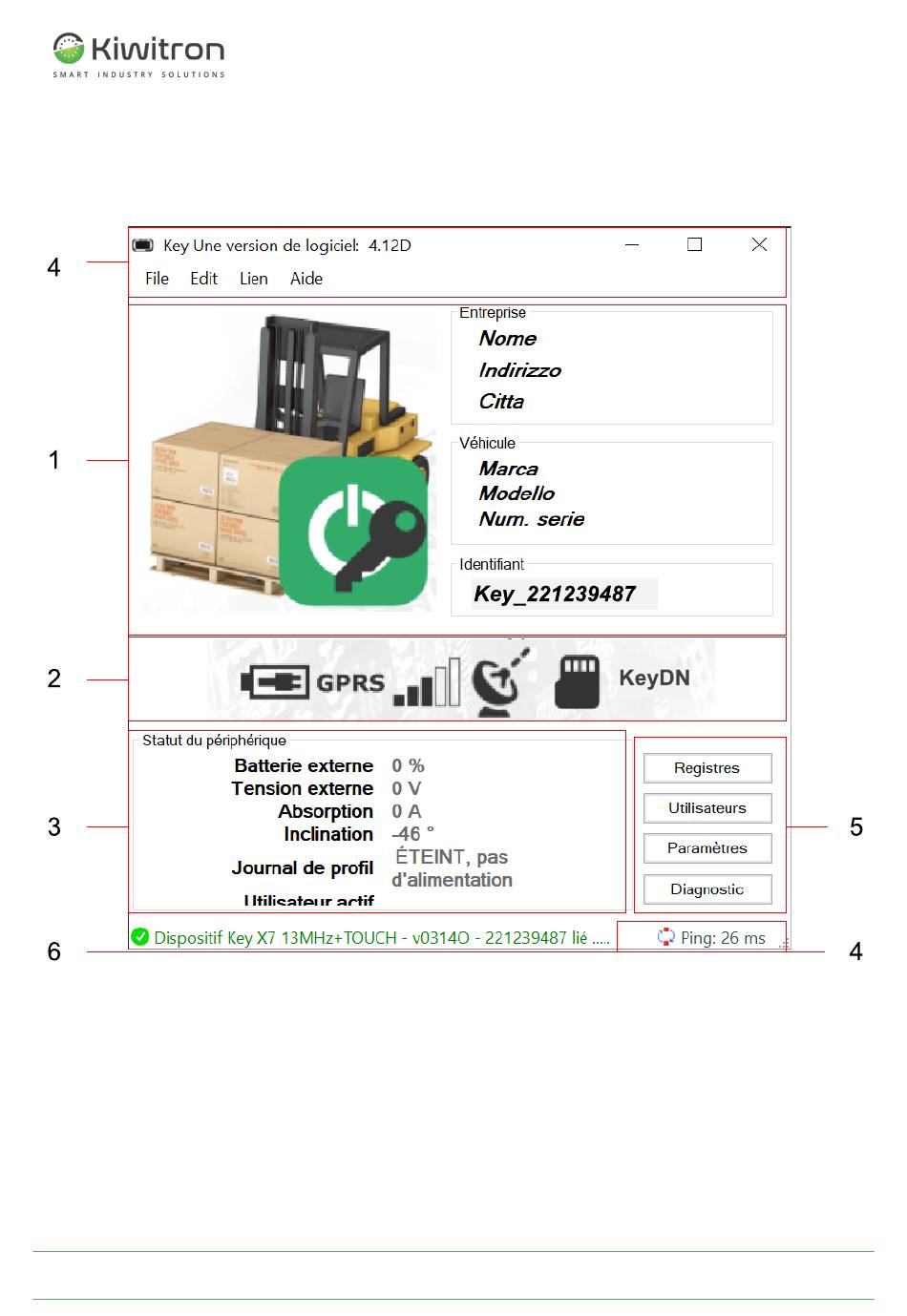 Kiwitron
SMART INDUSTRY SOLUTIONS

4

Key Une version de logiciel: 4.12D

File Edit Lien Aide

1

Entreprise
Nome
Indirizzo
Citta

Véhicule
Marca
Modello
Num. serie

Identifiant
Key_221239487

2

GPRS KeyDN

3

Statut du périphérique
Batterie externe 0 %
Tension externe 0 V
Absorption 0 A
Inclination -46 °
Journal de profil ÉTEINT, pas d'alimentation
Utilisateur actif

Registres
Utilisateurs
Paramètres
Diagnostic

5

6

Dispositif Key X7 13MHz+TOUCH - v0314O - 221239487 lié .....

Ping: 26 ms

4